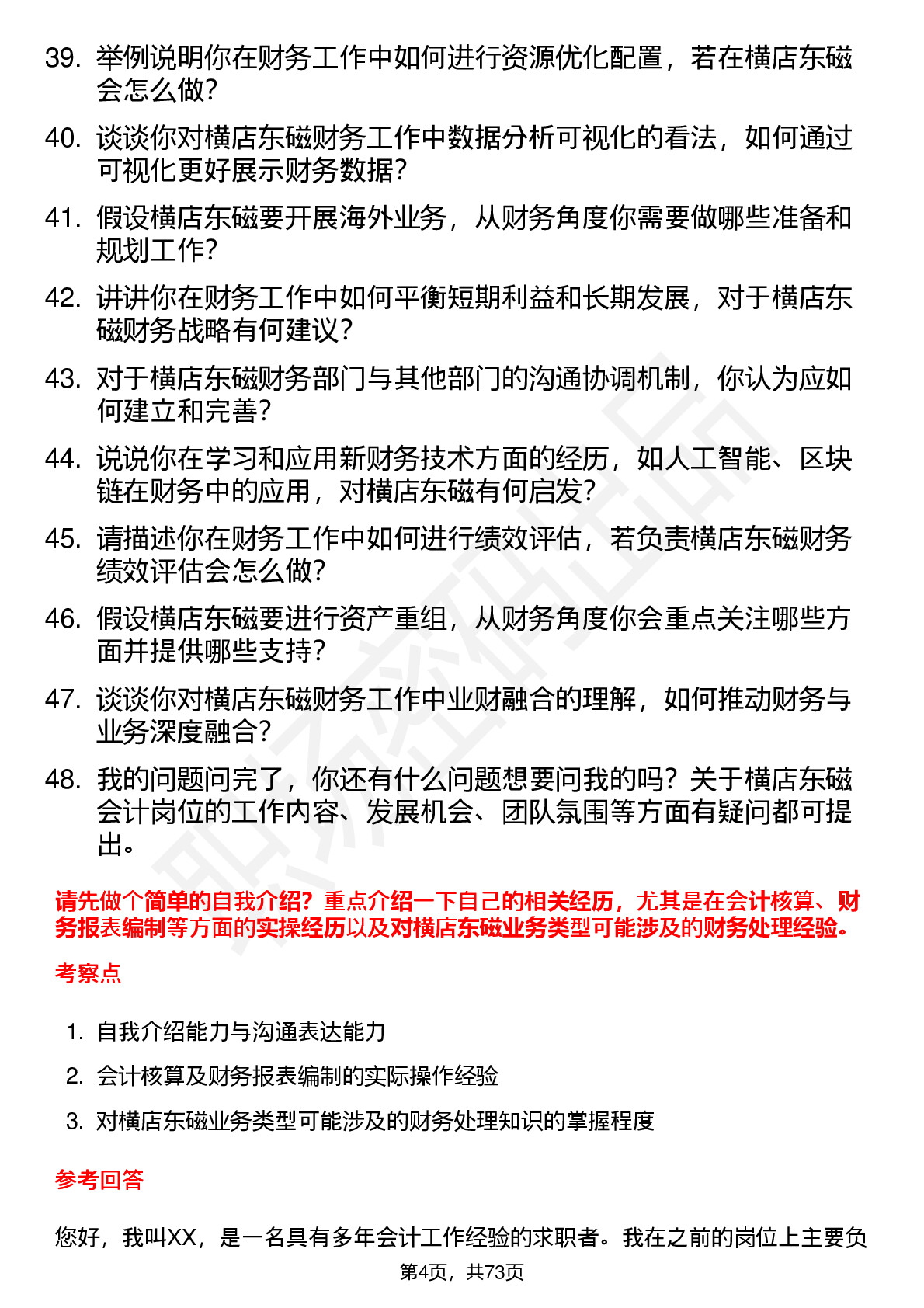 39. 举例说明你在财务工作中如何进行资源优化配置，若在横店东磁会怎么做？

40. 谈谈你对横店东磁财务工作中数据分析可视化的看法，如何通过可视化更好展示财务数据？

41. 假设横店东磁要开展海外业务，从财务角度你需要做哪些准备和规划工作？

42. 讲讲你在财务工作中如何平衡短期利益和长期发展，对于横店东磁财务战略有何建议？

43. 对于横店东磁财务部门与其他部门的沟通协调机制，你认为应如何建立和完善？

44. 说说你在学习和应用新财务技术方面的经历，如人工智能、区块链在财务中的应用，对横店东磁有何启发？

45. 请描述你在财务工作中如何进行绩效评估，若负责横店东磁财务绩效评估会怎么做？

46. 假设横店东磁要进行资产重组，从财务角度你会重点关注哪些方面并提供哪些支持？

47. 谈谈你对横店东磁财务工作中业财融合的理解，如何推动财务与业务深度融合？

48. 我的问题问完了，你还有什么问题想要问我的吗？关于横店东磁会计岗位的工作内容、发展机会、团队氛围等方面有疑问都可提出。

请先做个简单的自我介绍？重点介绍一下自己的相关经历，尤其是在会计核算、财务报表编制等方面的实操经历以及对横店东磁业务类型可能涉及的财务处理经验。

考察点

1. 自我介绍能力与沟通表达能力
2. 会计核算及财务报表编制的实际操作经验
3. 对横店东磁业务类型可能涉及的财务处理知识的掌握程度

参考回答

您好，我叫XX，是一名具有多年会计工作经验的求职者。我在之前的岗位上主要负

第4页，共73页